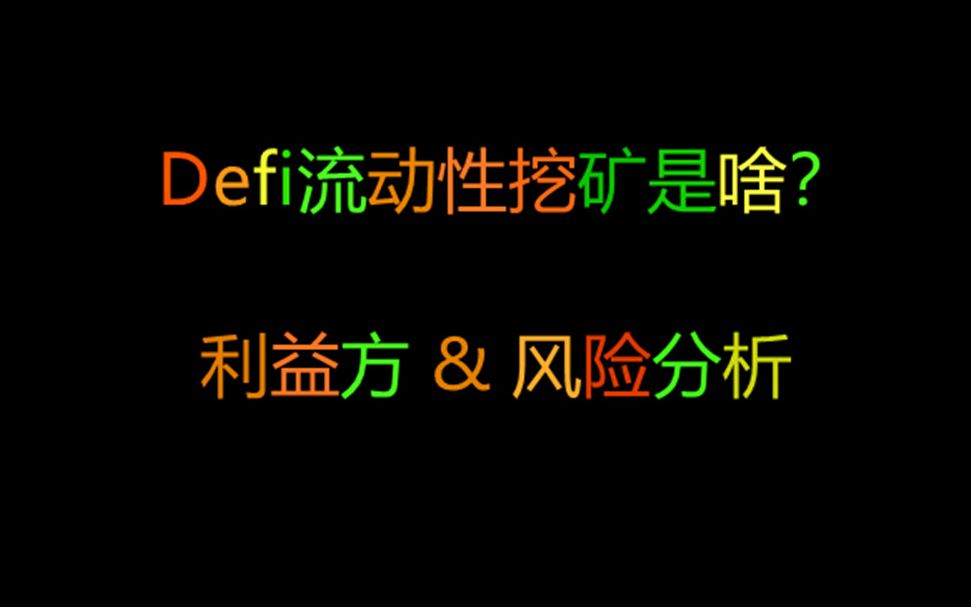 Defi流动性挖矿是啥?

利益方 & 风险分析